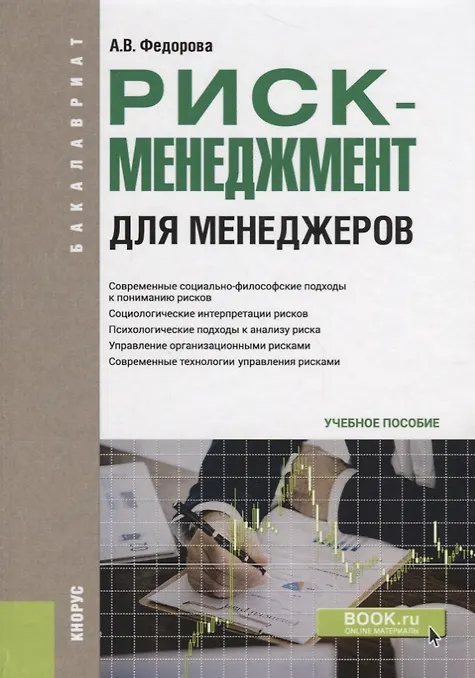 БАКАЛАВРИАТ

А.В. Федорова

РИСК-МЕНЕДЖМЕНТ

ДЛЯ МЕНЕДЖЕРОВ

Современные социально-философские подходы к пониманию рисков

Социологические интерпретации рисков

Психологические подходы к анализу риска

Управление организационными рисками

Современные технологии управления рисками

УЧЕБНОЕ ПОСОБИЕ

КНОРУС

BOOK.ru
ONLINE МАТЕРИАЛЫ